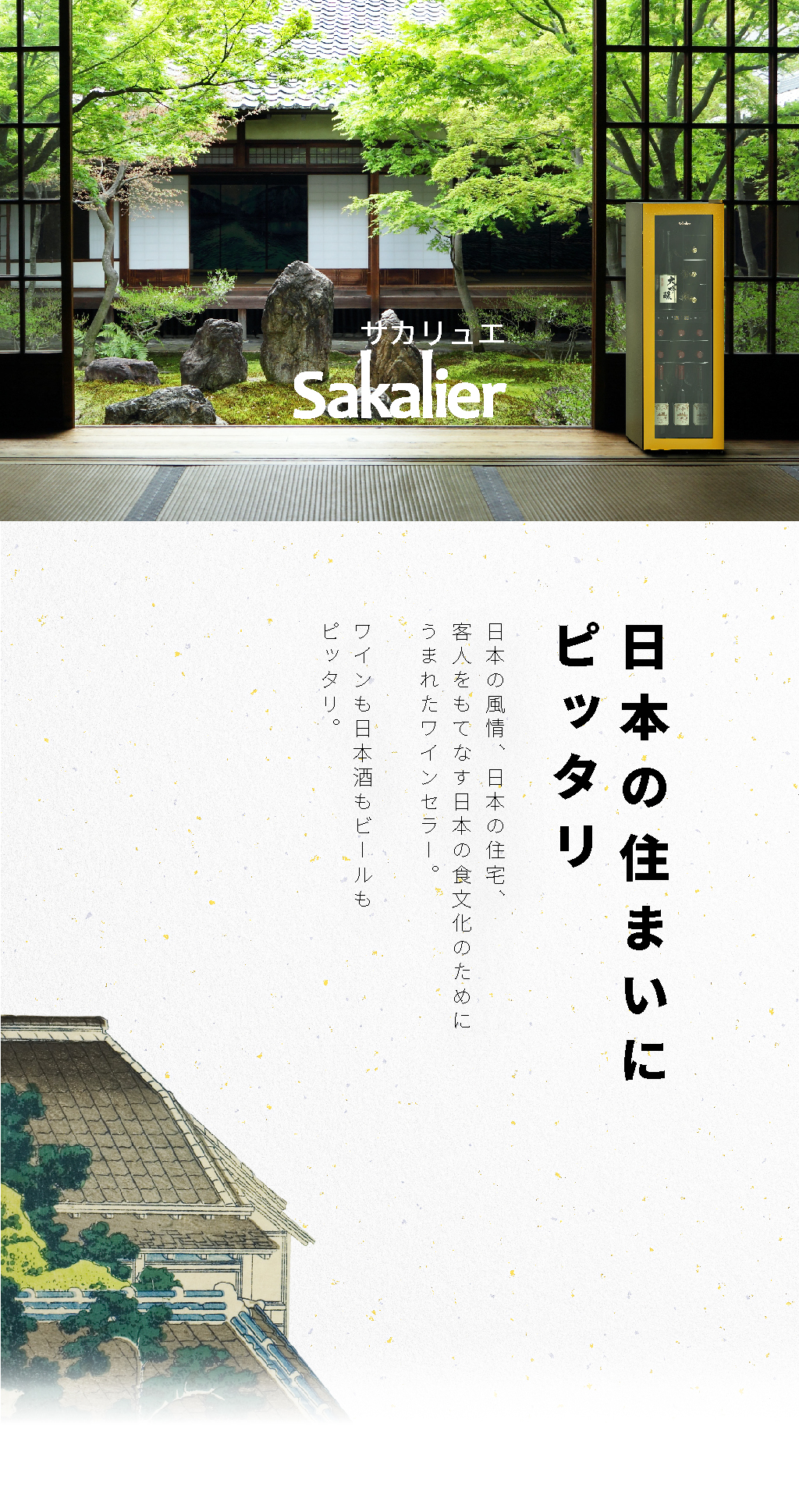 サカリュエ
Sakalier

日本の住まいに
ピッタリ

日本の風情、日本の住宅、
客人をもてなす日本の食文化のために
うまれたワインセラー。

ワインも日本酒もビールも
ピッタリ。